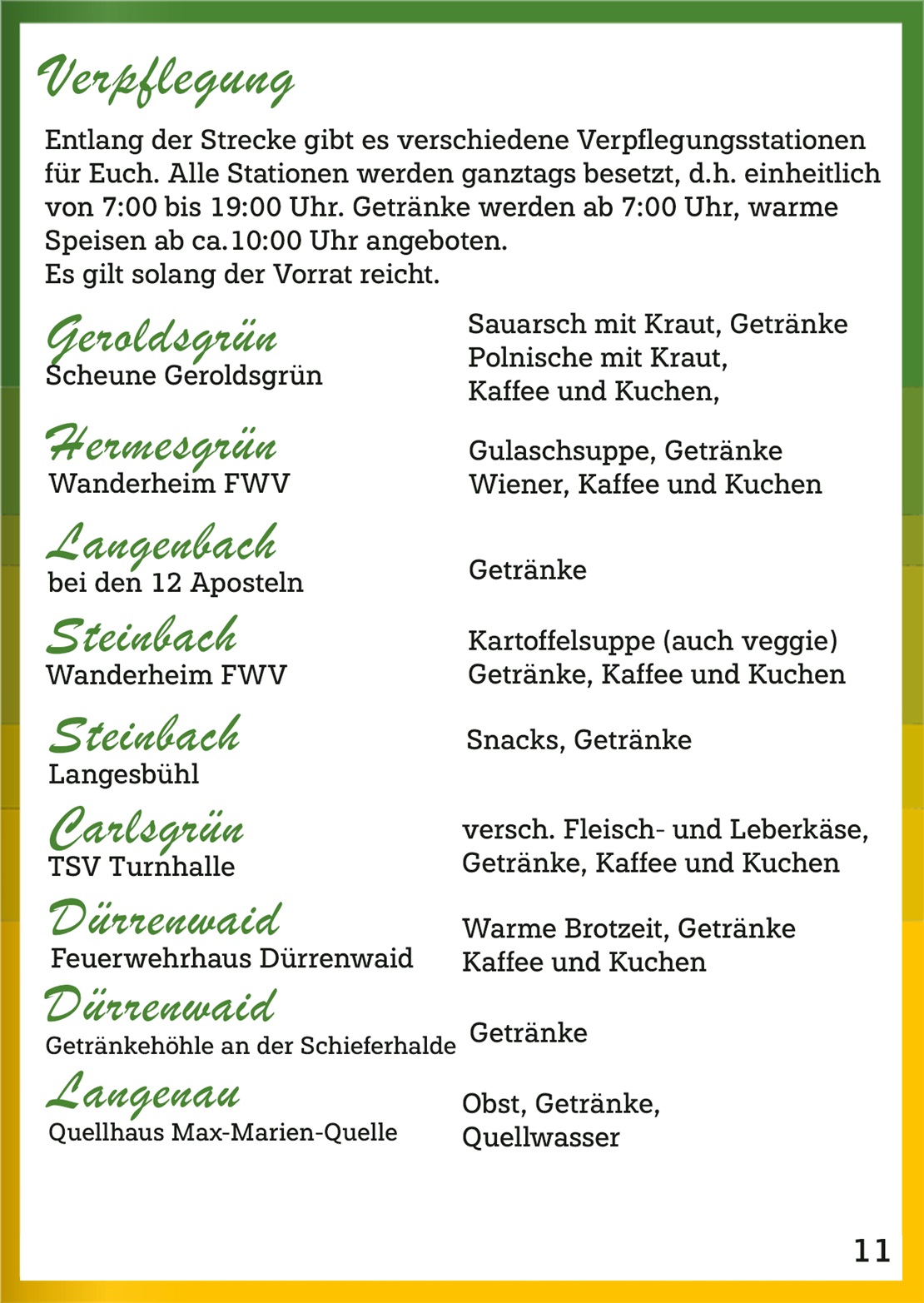 Verpflegung

Entlang der Strecke gibt es verschiedene Verpflegungsstationen für Euch. Alle Stationen werden ganztags besetzt, d.h. einheitlich von 7:00 bis 19:00 Uhr. Getränke werden ab 7:00 Uhr, warme Speisen ab ca.10:00 Uhr angeboten.
Es gilt solang der Vorrat reicht.

Geroldsgrün
Scheune Geroldsgrün

Sauarsch mit Kraut, Getränke
Polnische mit Kraut,
Kaffee und Kuchen,

Hermesgrün
Wanderheim FWV

Gulaschsuppe, Getränke
Wiener, Kaffee und Kuchen

Langenbach
bei den 12 Aposteln

Getränke

Steinbach
Wanderheim FWV

Kartoffelsuppe (auch veggie)
Getränke, Kaffee und Kuchen

Steinbach
Langesbühl

Snacks, Getränke

Carlsgrün
TSV Turnhalle

versch. Fleisch- und Leberkäse,
Getränke, Kaffee und Kuchen

Dürrenwaid
Feuerwehrhaus Dürrenwaid

Warme Brotzeit, Getränke
Kaffee und Kuchen

Dürrenwaid
Getränkehöhle an der Schieferhalde

Getränke

Langenau
Quellhaus Max-Marien-Quelle

Obst, Getränke,
Quellwasser

11